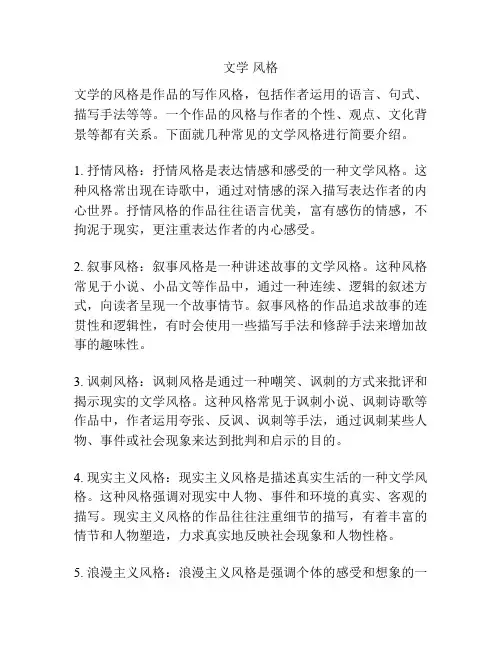 文学 风格

文学的风格是作品的写作风格，包括作者运用的语言、句式、描写手法等等。一个作品的风格与作者的个性、观点、文化背景等都有关系。下面就几种常见的文学风格进行简要介绍。

1. 抒情风格：抒情风格是表达情感和感受的一种文学风格。这种风格常出现在诗歌中，通过对情感的深入描写表达作者的内心世界。抒情风格的作品往往语言优美，富有感伤的情感，不拘泥于现实，更注重表达作者的内心感受。

2. 叙事风格：叙事风格是一种讲述故事的文学风格。这种风格常见于小说、小品文等作品中，通过一种连续、逻辑的叙述方式，向读者呈现一个故事情节。叙事风格的作品追求故事的连贯性和逻辑性，有时会使用一些描写手法和修辞手法来增加故事的趣味性。

3. 讽刺风格：讽刺风格是通过一种嘲笑、讽刺的方式来批评和揭示现实的文学风格。这种风格常见于讽刺小说、讽刺诗歌等作品中，作者运用夸张、反讽、讽刺等手法，通过讽刺某些人物、事件或社会现象来达到批判和启示的目的。

4. 现实主义风格：现实主义风格是描述真实生活的一种文学风格。这种风格强调对现实中人物、事件和环境的真实、客观的描写。现实主义风格的作品往往注重细节的描写，有着丰富的情节和人物塑造，力求真实地反映社会现象和人物性格。

5. 浪漫主义风格：浪漫主义风格是强调个体的感受和想象的一